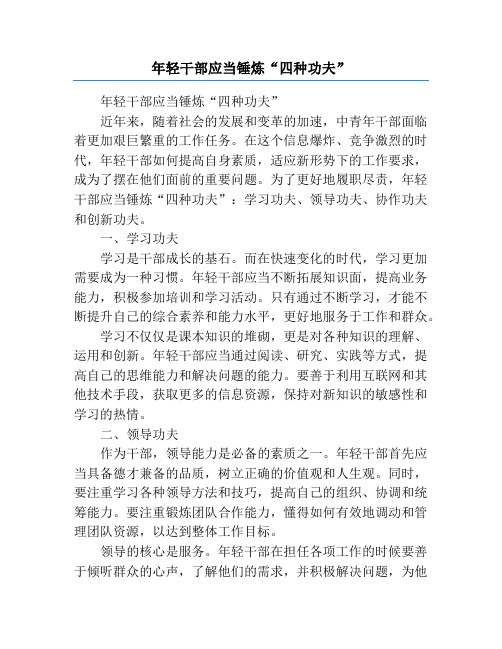 年轻干部应当锤炼“四种功夫”

年轻干部应当锤炼“四种功夫”

近年来，随着社会的发展和变革的加速，中青年干部面临着更加艰巨繁重的工作任务。在这个信息爆炸、竞争激烈的时代，年轻干部如何提高自身素质，适应新形势下的工作要求，成为了摆在他们面前的重要问题。为了更好地履职尽责，年轻干部应当锤炼“四种功夫”：学习功夫、领导功夫、协作功夫和创新功夫。

一、学习功夫

学习是干部成长的基石。而在快速变化的时代，学习更加需要成为一种习惯。年轻干部应当不断拓展知识面，提高业务能力，积极参加培训和学习活动。只有通过不断学习，才能不断提升自己的综合素养和能力水平，更好地服务于工作和群众。

学习不仅仅是课本知识的堆砌，更是对各种知识的理解、运用和创新。年轻干部应当通过阅读、研究、实践等方式，提高自己的思维能力和解决问题的能力。要善于利用互联网和其他技术手段，获取更多的信息资源，保持对新知识的敏感性和学习的热情。

二、领导功夫

作为干部，领导能力是必备的素质之一。年轻干部首先应当具备德才兼备的品质，树立正确的价值观和人生观。同时，要注重学习各种领导方法和技巧，提高自己的组织、协调和统筹能力。要注重锻炼团队合作能力，懂得如何有效地调动和管理团队资源，以达到整体工作目标。

领导的核心是服务。年轻干部在担任各项工作的时候要善于倾听群众的心声，了解他们的需求，并积极解决问题，为他